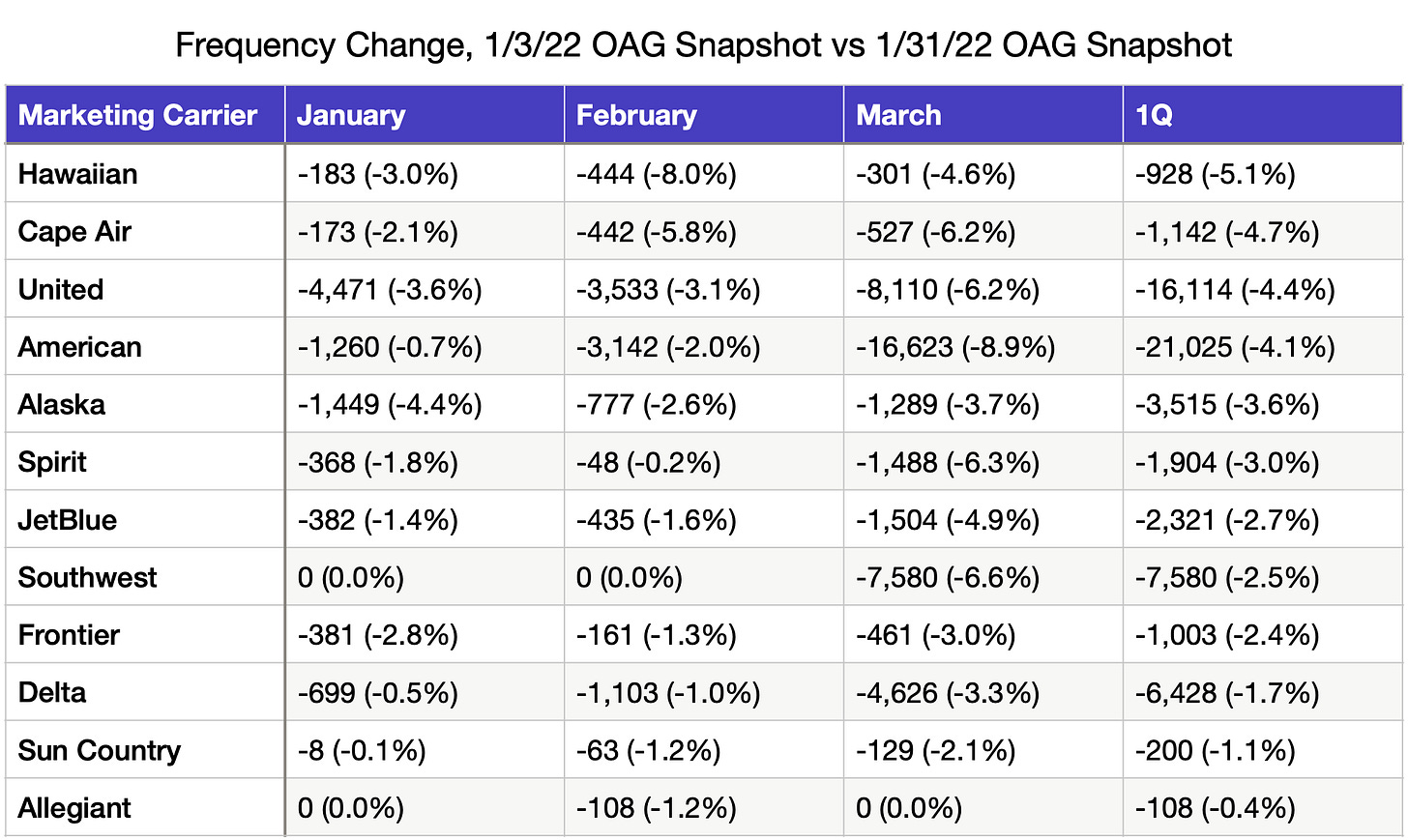 Frequency Change, 1/3/22 OAG Snapshot vs 1/31/22 OAG Snapshot

| Marketing Carrier | January | February | March | 1Q |
|---|---|---|---|---|
| Hawaiian | -183 (-3.0%) | -444 (-8.0%) | -301 (-4.6%) | -928 (-5.1%) |
| Cape Air | -173 (-2.1%) | -442 (-5.8%) | -527 (-6.2%) | -1,142 (-4.7%) |
| United | -4,471 (-3.6%) | -3,533 (-3.1%) | -8,110 (-6.2%) | -16,114 (-4.4%) |
| American | -1,260 (-0.7%) | -3,142 (-2.0%) | -16,623 (-8.9%) | -21,025 (-4.1%) |
| Alaska | -1,449 (-4.4%) | -777 (-2.6%) | -1,289 (-3.7%) | -3,515 (-3.6%) |
| Spirit | -368 (-1.8%) | -48 (-0.2%) | -1,488 (-6.3%) | -1,904 (-3.0%) |
| JetBlue | -382 (-1.4%) | -435 (-1.6%) | -1,504 (-4.9%) | -2,321 (-2.7%) |
| Southwest | 0 (0.0%) | 0 (0.0%) | -7,580 (-6.6%) | -7,580 (-2.5%) |
| Frontier | -381 (-2.8%) | -161 (-1.3%) | -461 (-3.0%) | -1,003 (-2.4%) |
| Delta | -699 (-0.5%) | -1,103 (-1.0%) | -4,626 (-3.3%) | -6,428 (-1.7%) |
| Sun Country | -8 (-0.1%) | -63 (-1.2%) | -129 (-2.1%) | -200 (-1.1%) |
| Allegiant | 0 (0.0%) | -108 (-1.2%) | 0 (0.0%) | -108 (-0.4%) |